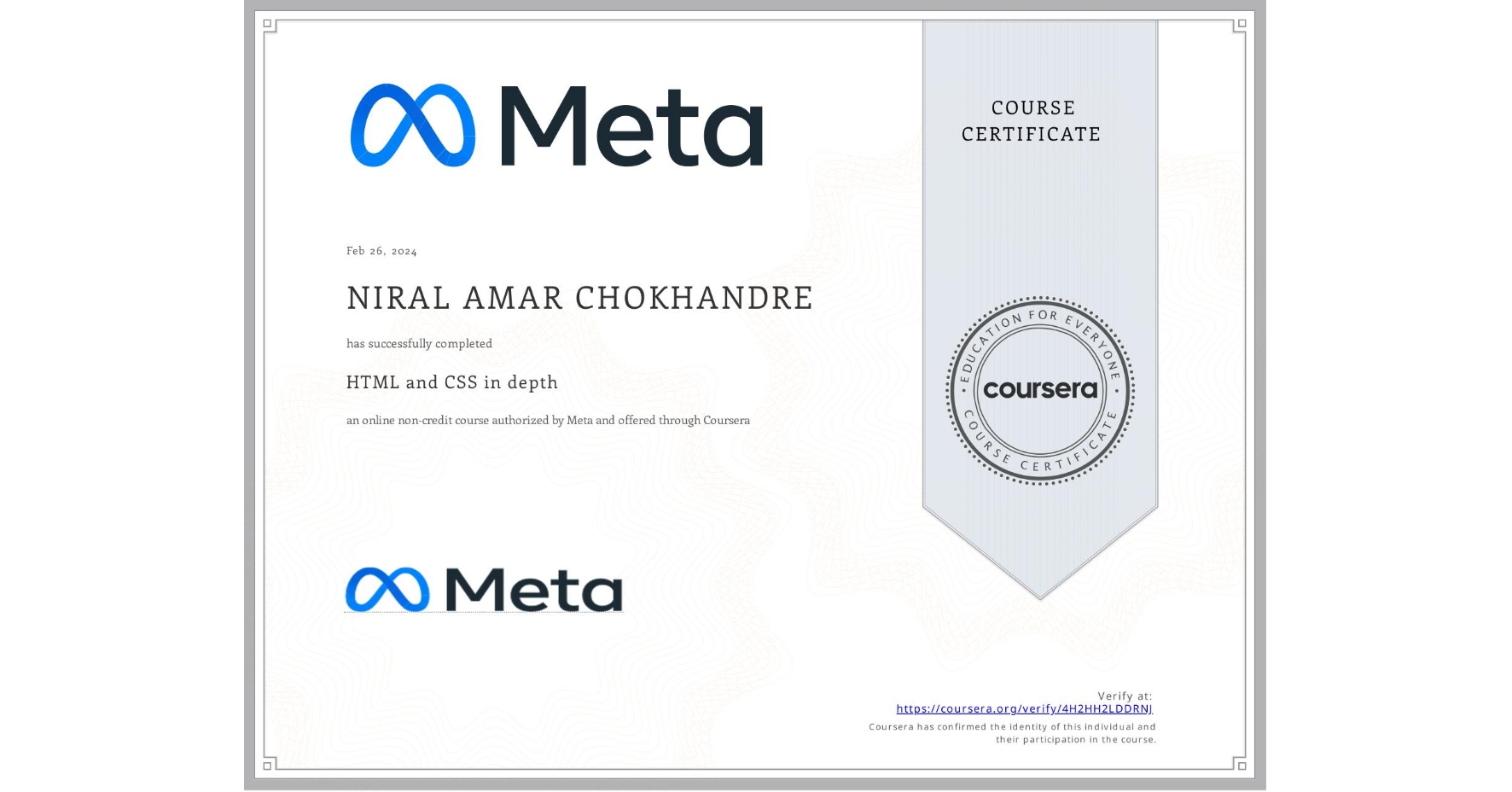 Meta

COURSE CERTIFICATE

Feb 26, 2024

NIRAL AMAR CHOKHANDRE

has successfully completed

HTML and CSS in depth

an online non-credit course authorized by Meta and offered through Coursera

EDUCATION FOR EVERYONE
coursera
COURSE CERTIFICATE

Meta

Verify at:
https://coursera.org/verify/4H2HH2LDDRNJ
Coursera has confirmed the identity of this individual and their participation in the course.